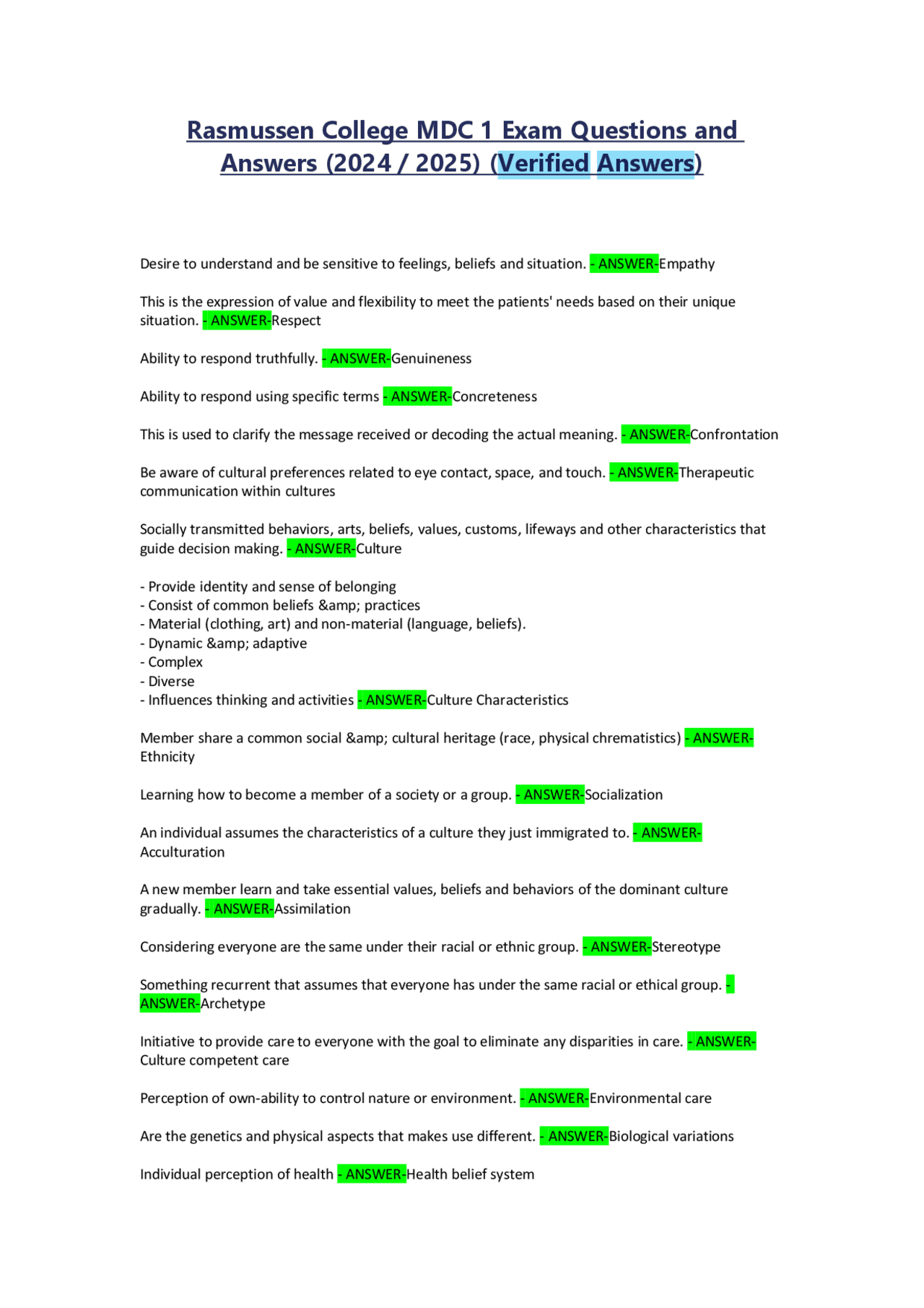 Rasmussen College MDC 1 Exam Questions and Answers (2024 / 2025) (Verified Answers)

Desire to understand and be sensitive to feelings, beliefs and situation. - ANSWER-Empathy

This is the expression of value and flexibility to meet the patients' needs based on their unique situation. - ANSWER-Respect

Ability to respond truthfully. - ANSWER-Genuineness

Ability to respond using specific terms - ANSWER-Concreteness

This is used to clarify the message received or decoding the actual meaning. - ANSWER-Confrontation

Be aware of cultural preferences related to eye contact, space, and touch. - ANSWER-Therapeutic communication within cultures

Socially transmitted behaviors, arts, beliefs, values, customs, lifeways and other characteristics that guide decision making. - ANSWER-Culture

- Provide identity and sense of belonging
- Consist of common beliefs &amp; practices
- Material (clothing, art) and non-material (language, beliefs).
- Dynamic &amp; adaptive
- Complex
- Diverse
- Influences thinking and activities - ANSWER-Culture Characteristics

Member share a common social &amp; cultural heritage (race, physical chrematistics) - ANSWER-Ethnicity

Learning how to become a member of a society or a group. - ANSWER-Socialization

An individual assumes the characteristics of a culture they just immigrated to. - ANSWER-Acculturation

A new member learn and take essential values, beliefs and behaviors of the dominant culture gradually. - ANSWER-Assimilation

Considering everyone are the same under their racial or ethnic group. - ANSWER-Stereotype

Something recurrent that assumes that everyone has under the same racial or ethical group. - ANSWER-Archetype

Initiative to provide care to everyone with the goal to eliminate any disparities in care. - ANSWER-Culture competent care

Perception of own-ability to control nature or environment. - ANSWER-Environmental care

Are the genetics and physical aspects that makes use different. - ANSWER-Biological variations

Individual perception of health - ANSWER-Health belief system